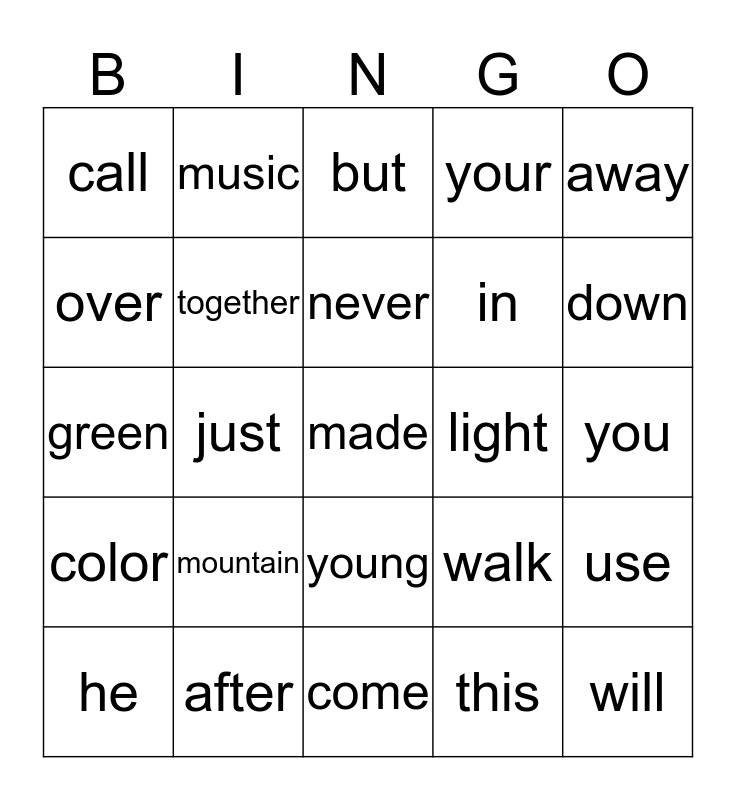 | B | I | N | G | O |
|---|---|---|---|---|
| call | music | but | your | away |
| over | together | never | in | down |
| green | just | made | light | you |
| color | mountain | young | walk | use |
| he | after | come | this | will |